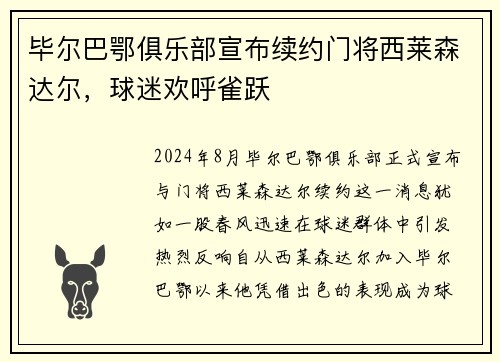 毕尔巴鄂俱乐部宣布续约门将西莱森达尔，球迷欢呼雀跃

2024年8月毕尔巴鄂俱乐部正式宣布与门将西莱森达尔续约这一消息犹如一股春风迅速在球迷群体中引发热烈反响自从西莱森达尔加入毕尔巴鄂以来他凭借出色的表现成为球